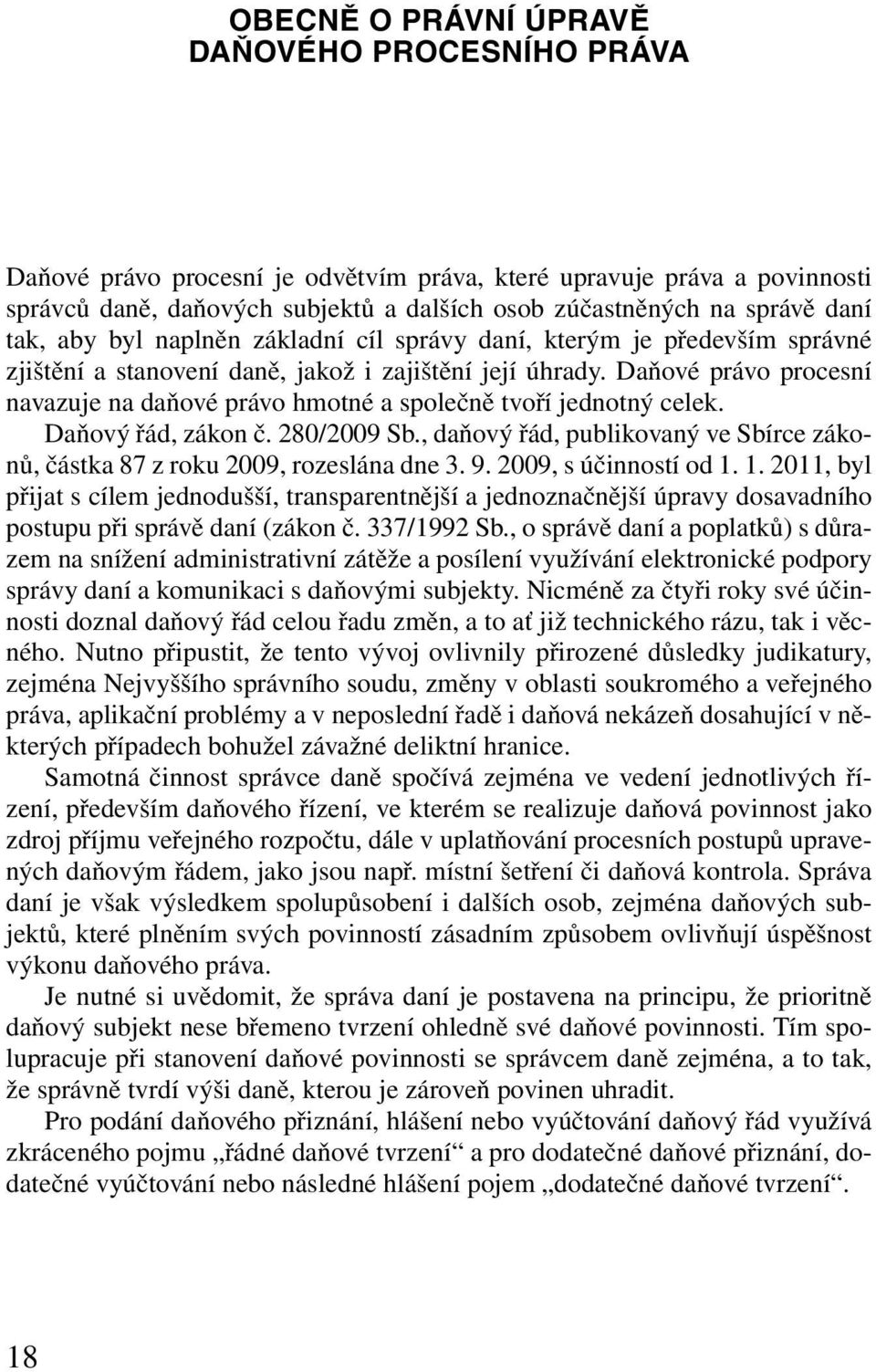 OBECNĚ O PRÁVNÍ ÚPRAVĚ DAŇOVÉHO PROCESNÍHO PRÁVA

Daňové právo procesní je odvětvím práva, které upravuje práva a povinnosti správců daně, daňových subjektů a dalších osob zúčastněných na správě daní tak, aby byl naplněn základní cíl správy daní, kterým je především správné zjištění a stanovení daně, jakož i zajištění její úhrady. Daňové právo procesní navazuje na daňové právo hmotné a společně tvoří jednotný celek.

Daňový řád, zákon č. 280/2009 Sb., daňový řád, publikovaný ve Sbírce zákonů, částka 87 z roku 2009, rozeslána dne 3. 9. 2009, s účinností od 1. 1. 2011, byl přijat s cílem jednodušší, transparentnější a jednoznačnější úpravy dosavadního postupu při správě daní (zákon č. 337/1992 Sb., o správě daní a poplatků) s důrazem na snížení administrativní zátěže a posílení využívání elektronické podpory správy daní a komunikaci s daňovými subjekty. Nicméně za čtyři roky své účinnosti doznal daňový řád celou řadu změn, a to ať již technického rázu, tak i věcného. Nutno připustit, že tento vývoj ovlivnily přirozené důsledky judikatury, zejména Nejvyššího správního soudu, změny v oblasti soukromého a veřejného práva, aplikační problémy a v neposlední řadě i daňová nekázeň dosahující v některých případech bohužel závažné deliktní hranice.

Samotná činnost správce daně spočívá zejména ve vedení jednotlivých řízení, především daňového řízení, ve kterém se realizuje daňová povinnost jako zdroj příjmu veřejného rozpočtu, dále v uplatňování procesních postupů upravených daňovým řádem, jako jsou např. místní šetření či daňová kontrola. Správa daní je však výsledkem spolupůsobení i dalších osob, zejména daňových subjektů, které plněním svých povinností zásadním způsobem ovlivňují úspěšnost výkonu daňového práva.

Je nutné si uvědomit, že správa daní je postavena na principu, že prioritně daňový subjekt nese břemeno tvrzení ohledně své daňové povinnosti. Tím spolupracuje při stanovení daňové povinnosti se správcem daně zejména, a to tak, že správně tvrdí výši daně, kterou je zároveň povinen uhradit.

Pro podání daňového přiznání, hlášení nebo vyúčtování daňový řád využívá zkráceného pojmu „řádné daňové tvrzení“ a pro dodatečné daňové přiznání, dodatečné vyúčtování nebo následné hlášení pojem „dodatečné daňové tvrzení“.

18